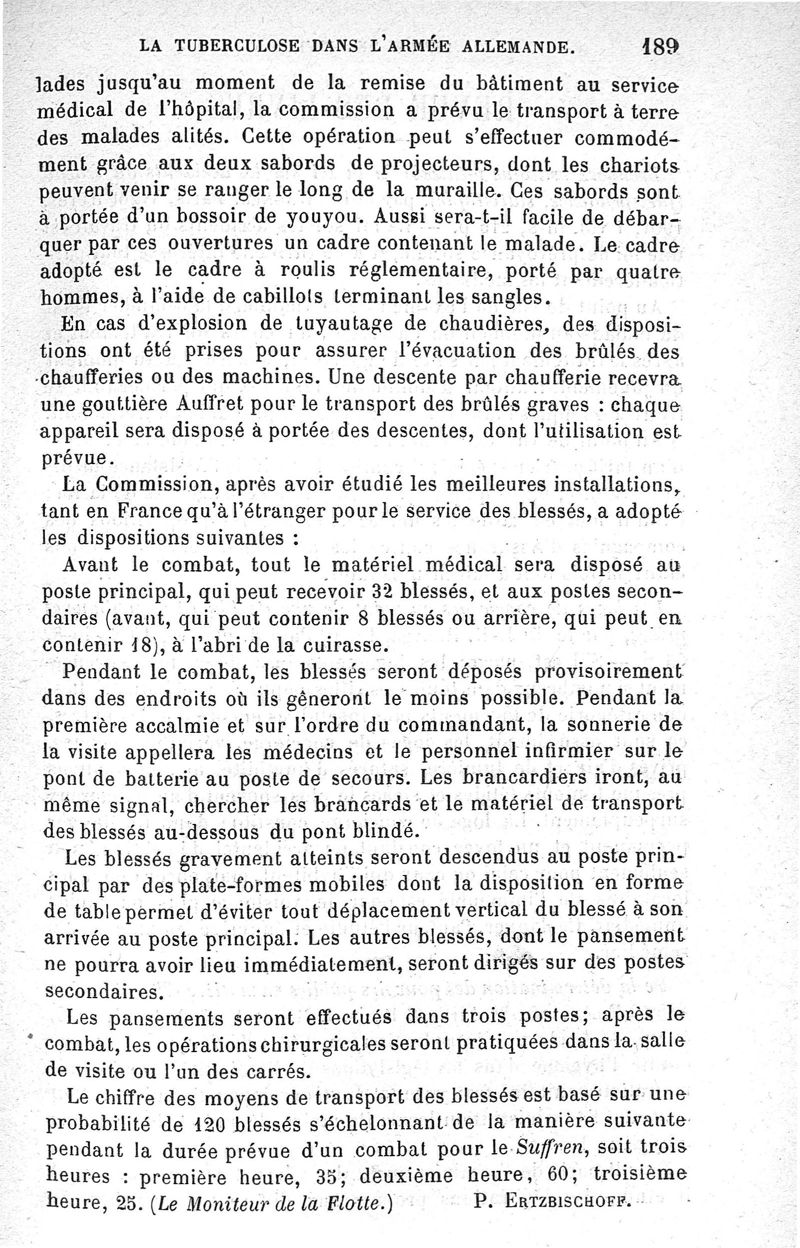 LA TUBERCULOSE DANS L'ARMÉE ALLEMANDE. 189

lades jusqu'au moment de la remise du bâtiment au service médical de l'hôpital, la commission a prévu le transport à terre des malades alités. Cette opération peut s'effectuer commodément grâce aux deux sabords de projecteurs, dont les chariots peuvent venir se ranger le long de la muraille. Ces sabords sont à portée d'un bossoir de youyou. Aussi sera-t-il facile de débarquer par ces ouvertures un cadre contenant le malade. Le cadre adopté est le cadre à roulis réglementaire, porté par quatre hommes, à l'aide de cabillots terminant les sangles.

En cas d'explosion de tuyautage de chaudières, des dispositions ont été prises pour assurer l'évacuation des brûlés des chaufferies ou des machines. Une descente par chaufferie recevra une gouttière Auffret pour le transport des brûlés graves : chaque appareil sera disposé à portée des descentes, dont l'utilisation est prévue.

La Commission, après avoir étudié les meilleures installations, tant en France qu'à l'étranger pour le service des blessés, a adopté les dispositions suivantes :

Avant le combat, tout le matériel médical sera disposé au poste principal, qui peut recevoir 32 blessés, et aux postes secondaires (avant, qui peut contenir 8 blessés ou arrière, qui peut en contenir 18), à l'abri de la cuirasse.

Pendant le combat, les blessés seront déposés provisoirement dans des endroits où ils gêneront le moins possible. Pendant la première accalmie et sur l'ordre du commandant, la sonnerie de la visite appellera les médecins et le personnel infirmier sur le pont de batterie au poste de secours. Les brancardiers iront, au même signal, chercher les brancards et le matériel de transport des blessés au-dessous du pont blindé.

Les blessés gravement atteints seront descendus au poste principal par des plate-formes mobiles dont la disposition en forme de table permet d'éviter tout déplacement vertical du blessé à son arrivée au poste principal. Les autres blessés, dont le pansement ne pourra avoir lieu immédiatement, seront dirigés sur des postes secondaires.

Les pansements seront effectués dans trois postes; après le combat, les opérations chirurgicales seront pratiquées dans la salle de visite ou l'un des carrés.

Le chiffre des moyens de transport des blessés est basé sur une probabilité de 120 blessés s'échelonnant de la manière suivante pendant la durée prévue d'un combat pour le Suffren, soit trois heures : première heure, 35; deuxième heure, 60; troisième heure, 25. (Le Moniteur de la Flotte.) P. ERTZBISCHOFF.